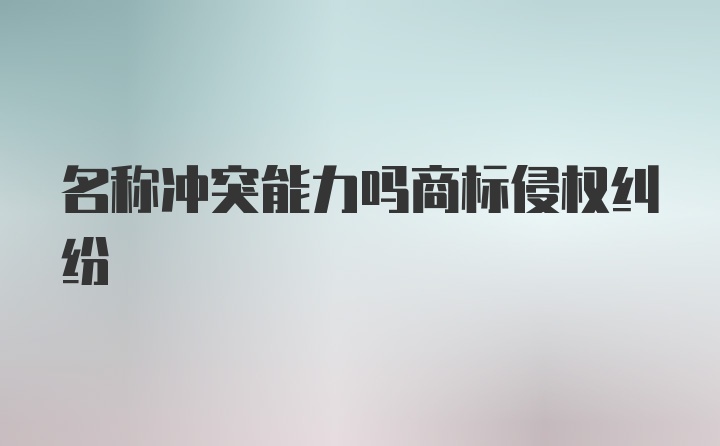 名称冲突能力吗商标侵权纠纷